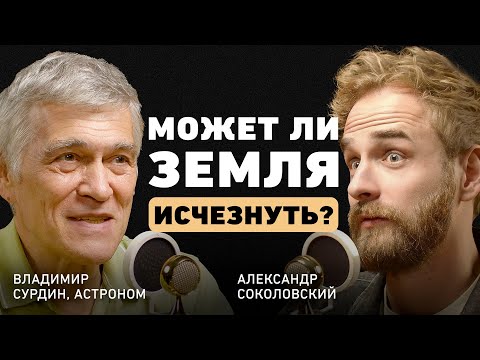 МОЖЕТ ЛИ ЗЕМЛЯ ИСЧЕЗНУТЬ?

ВЛАДИМИР СУРДИН, АСТРОНОМ

АЛЕКСАНДР СОКОЛОВСКИЙ